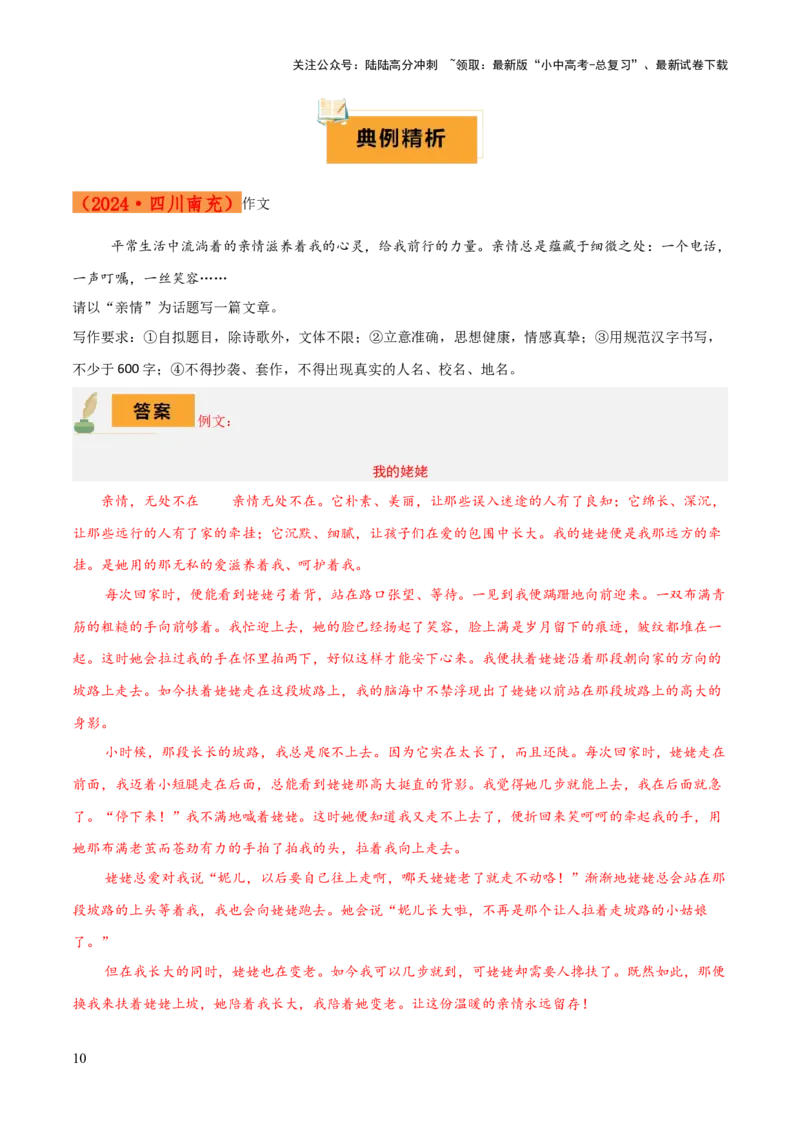 关注公众号：陆陆高分冲刺 ~领取：最新版“小中高考-总复习”、最新试卷下载

典例精析

（2024·四川南充）作文

平常生活中流淌着的亲情滋养着我的心灵，给我前行的力量。亲情总是蕴藏于细微之处：一个电话，一声叮嘱，一丝笑容……

请以“亲情”为话题写一篇文章。

写作要求：①自拟题目，除诗歌外，文体不限；②立意准确，思想健康，情感真挚；③用规范汉字书写，不少于600字；④不得抄袭、套作，不得出现真实的人名、校名、地名。

答案 例文：

我的姥姥

亲情，无处不在 亲情无处不在。它朴素、美丽，让那些误入迷途的人有了良知；它绵长、深沉，让那些远行的人有了家的牵挂；它沉默、细腻，让孩子们在爱的包围中长大。我的姥姥便是我那远方的牵挂。是她用的那无私的爱滋养着我、呵护着我。

每次回家时，便能看到姥姥弓着背，站在路口张望、等待。一见到我便蹒跚地向前迎来。一双布满青筋的粗糙的手向前够着。我忙迎上去，她的脸已经扬起了笑容，脸上满是岁月留下的痕迹，皱纹都堆在一起。这时她会拉过我的手在怀里拍两下，好似这样才能安下心来。我便扶着姥姥沿着那段朝向家的方向的坡路上走去。如今扶着姥姥走在这段坡路上，我的脑海中不禁浮现出了姥姥以前站在那段坡路上的高大的身影。

小时候，那段长长的坡路，我总是爬不上去。因为它实在太长了，而且还陡。每次回家时，姥姥走在前面，我迈着小短腿走在后面，总能看到姥姥那高大挺直的背影。我觉得她几步就能上去，我在后面就急了。“停下来！”我不满地喊着姥姥。这时她便知道我又走不上去了，便折回来笑呵呵的牵起我的手，用她那布满老茧而苍劲有力的手拍了拍我的头，拉着我向上走去。

姥姥总爱对我说“妮儿，以后要自己往上走啊，哪天姥姥老了就走不动咯！”渐渐地姥姥总会站在那段坡路的上头等着我，我也会向姥姥跑去。她会说“妮儿长大啦，不再是那个让人拉着走坡路的小姑娘了。”

但在我长大的同时，姥姥也在变老。如今我可以几步就到，可姥姥却需要人搀扶了。既然如此，那便换我来扶着姥姥上坡，她陪着我长大，我陪着她变老。让这份温暖的亲情永远留存！

10